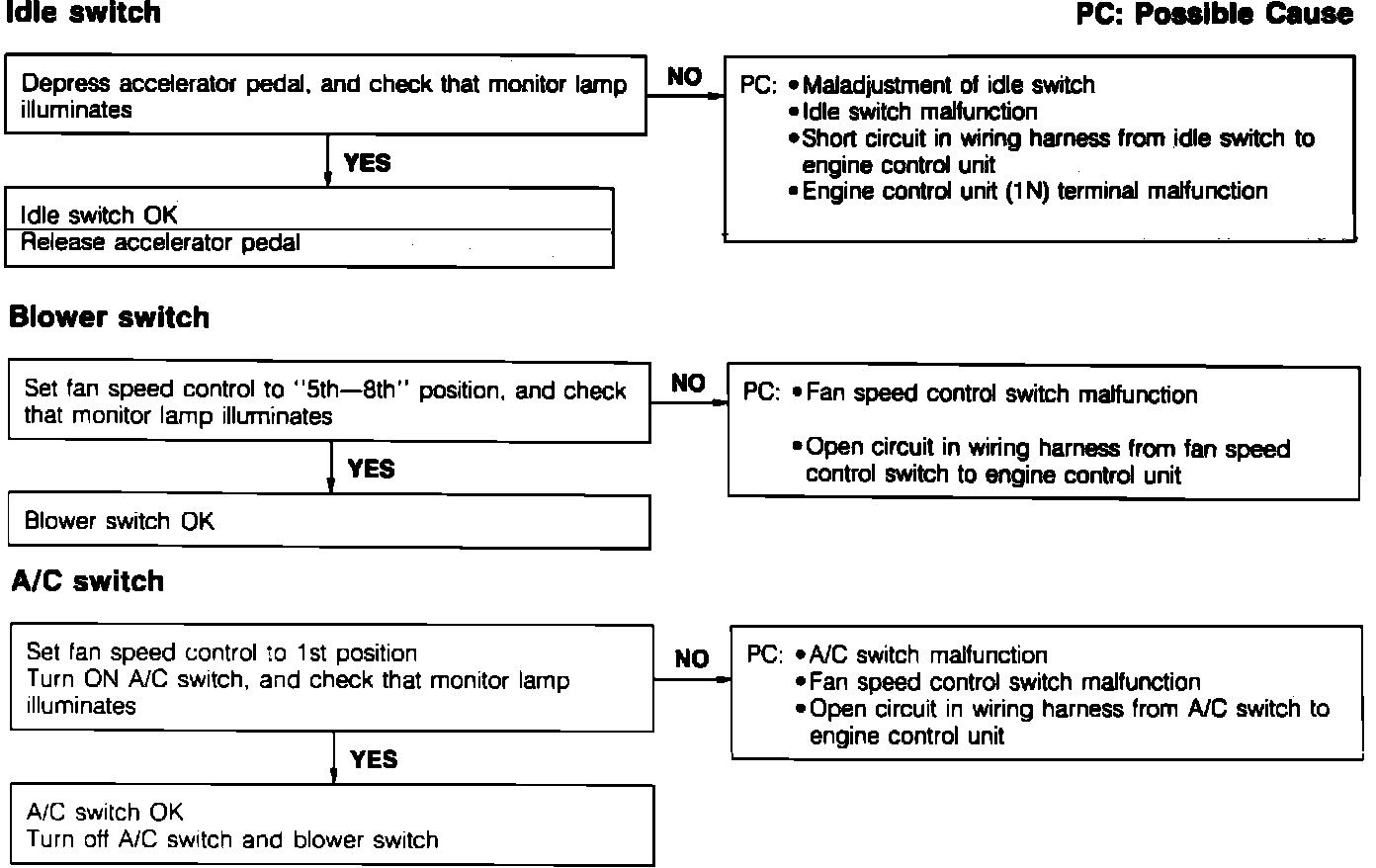 Idle switch

PC: Possible Cause

Depress accelerator pedal, and check that monitor lamp illuminates

NO

PC: • Maladjustment of idle switch
• Idle switch malfunction
• Short circuit in wiring harness from idle switch to engine control unit
• Engine control unit (1N) terminal malfunction

YES

Idle switch OK
Release accelerator pedal

Blower switch

Set fan speed control to "5th—8th" position, and check that monitor lamp illuminates

NO

PC: • Fan speed control switch malfunction
• Open circuit in wiring harness from fan speed control switch to engine control unit

YES

Blower switch OK

A/C switch

Set fan speed control to 1st position
Turn ON A/C switch, and check that monitor lamp illuminates

NO

PC: • A/C switch malfunction
• Fan speed control switch malfunction
• Open circuit in wiring harness from A/C switch to engine control unit

YES

A/C switch OK
Turn off A/C switch and blower switch